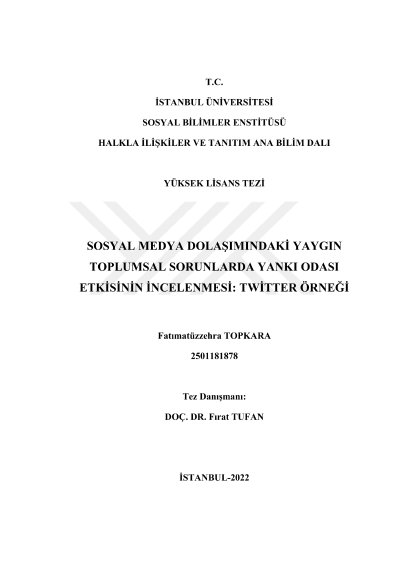 T.C.

İSTANBUL ÜNİVERSİTESİ

SOSYAL BİLİMLER ENSTİTÜSÜ

HALKLA İLİŞKİLER VE TANITIM ANA BİLİM DALI

YÜKSEK LİSANS TEZİ

SOSYAL MEDYA DOLAŞIMINDAKİ YAYGIN TOPLUMSAL SORUNLARDA YANKI ODASI ETKİSİNİN İNCELENMESİ: TWİTTER ÖRNEĞİ

Fatımatüzzehra TOPKARA

2501181878

Tez Danışmanı:

DOÇ. DR. Fırat TUFAN

İSTANBUL-2022